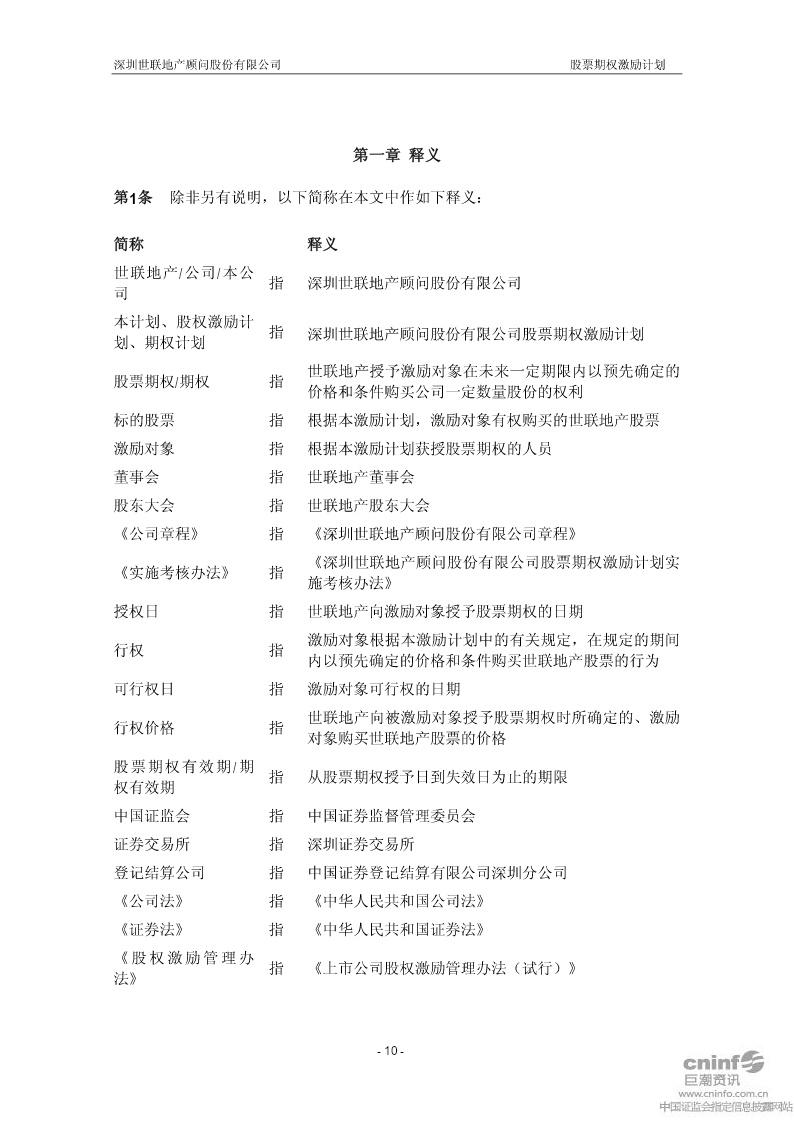 深圳世联地产顾问股份有限公司　　股票期权激励计划

第一章 释义

第1条　除非另有说明，以下简称在本文中作如下释义：

| 简称 | | 释义 |
|---|---|---|
| 世联地产/公司/本公司 | 指 | 深圳世联地产顾问股份有限公司 |
| 本计划、股权激励计划、期权计划 | 指 | 深圳世联地产顾问股份有限公司股票期权激励计划 |
| 股票期权/期权 | 指 | 世联地产授予激励对象在未来一定期限内以预先确定的价格和条件购买公司一定数量股份的权利 |
| 标的股票 | 指 | 根据本激励计划，激励对象有权购买的世联地产股票 |
| 激励对象 | 指 | 根据本激励计划获授股票期权的人员 |
| 董事会 | 指 | 世联地产董事会 |
| 股东大会 | 指 | 世联地产股东大会 |
| 《公司章程》 | 指 | 《深圳世联地产顾问股份有限公司章程》 |
| 《实施考核办法》 | 指 | 《深圳世联地产顾问股份有限公司股票期权激励计划实施考核办法》 |
| 授权日 | 指 | 世联地产向激励对象授予股票期权的日期 |
| 行权 | 指 | 激励对象根据本激励计划中的有关规定，在规定的期间内以预先确定的价格和条件购买世联地产股票的行为 |
| 可行权日 | 指 | 激励对象可行权的日期 |
| 行权价格 | 指 | 世联地产向被激励对象授予股票期权时所确定的、激励对象购买世联地产股票的价格 |
| 股票期权有效期/期权有效期 | 指 | 从股票期权授予日到失效日为止的期限 |
| 中国证监会 | 指 | 中国证券监督管理委员会 |
| 证券交易所 | 指 | 深圳证券交易所 |
| 登记结算公司 | 指 | 中国证券登记结算有限公司深圳分公司 |
| 《公司法》 | 指 | 《中华人民共和国公司法》 |
| 《证券法》 | 指 | 《中华人民共和国证券法》 |
| 《股权激励管理办法》 | 指 | 《上市公司股权激励管理办法（试行）》 |

- 10 -

cninf 巨潮资讯
www.cninfo.com.cn
中国证监会指定信息披露网站